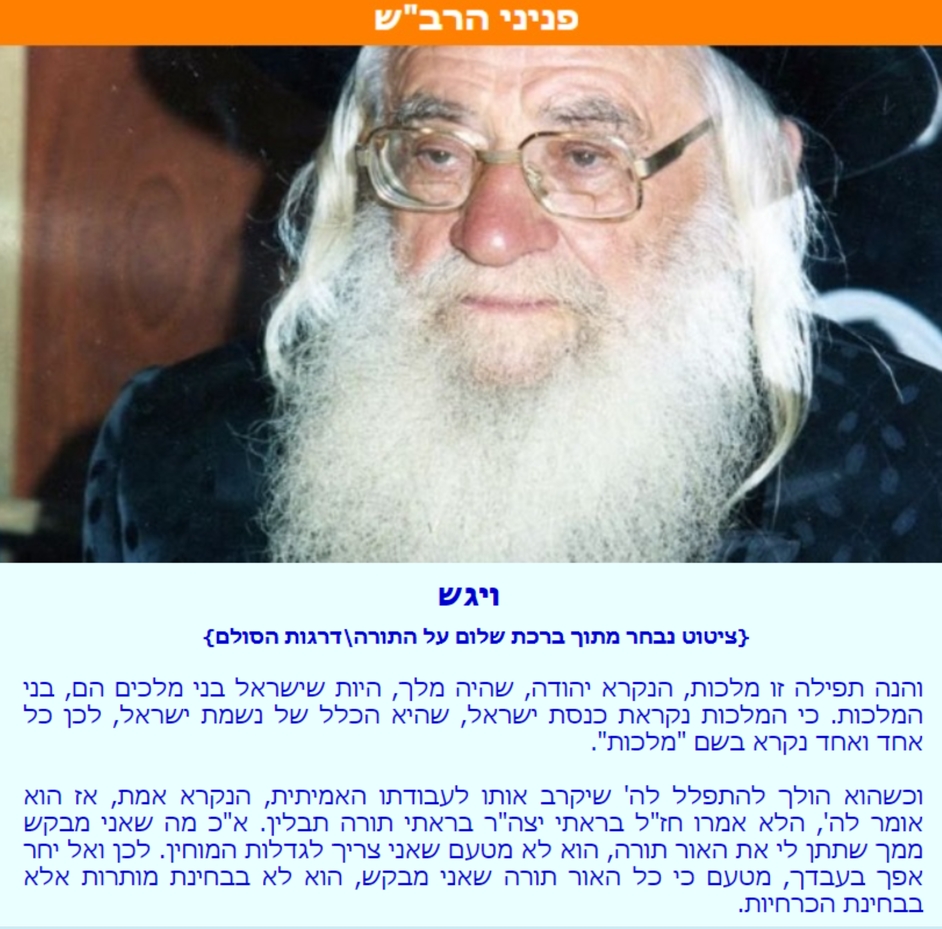 פניני הרב"ש

ויגש

{ציטוט נבחר מתוך ברכת שלום על התורה\דרגות הסולם}

והנה תפילה זו מלכות, הנקרא יהודה, שהיה מלך, היות שישראל בני מלכים הם, בני המלכות. כי המלכות נקראת כנסת ישראל, שהיא הכלל של נשמת ישראל, לכן כל אחד ואחד נקרא בשם "מלכות".

וכשהוא הולך להתפלל לה' שיקרב אותו לעבודתו האמיתית, הנקרא אמת, אז הוא אומר לה', הלא אמרו חז"ל בראתי יצה"ר בראתי תורה תבלין. א"כ מה שאני מבקש ממך שתתן לי את האור תורה, הוא לא מטעם שאני צריך לגדלות המוחין. לכן ואל יחר אפך בעבדך, מטעם כי כל האור תורה שאני מבקש, הוא לא בבחינת מותרות אלא בבחינת הכרחיות.